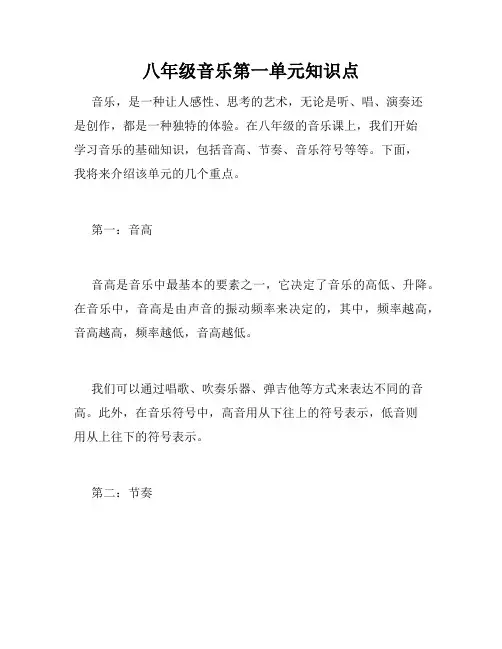 八年级音乐第一单元知识点

音乐，是一种让人感性、思考的艺术，无论是听、唱、演奏还是创作，都是一种独特的体验。在八年级的音乐课上，我们开始学习音乐的基础知识，包括音高、节奏、音乐符号等等。下面，我将来介绍该单元的几个重点。

第一：音高

音高是音乐中最基本的要素之一，它决定了音乐的高低、升降。在音乐中，音高是由声音的振动频率来决定的，其中，频率越高，音高越高，频率越低，音高越低。

我们可以通过唱歌、吹奏乐器、弹吉他等方式来表达不同的音高。此外，在音乐符号中，高音用从下往上的符号表示，低音则用从上往下的符号表示。

第二：节奏